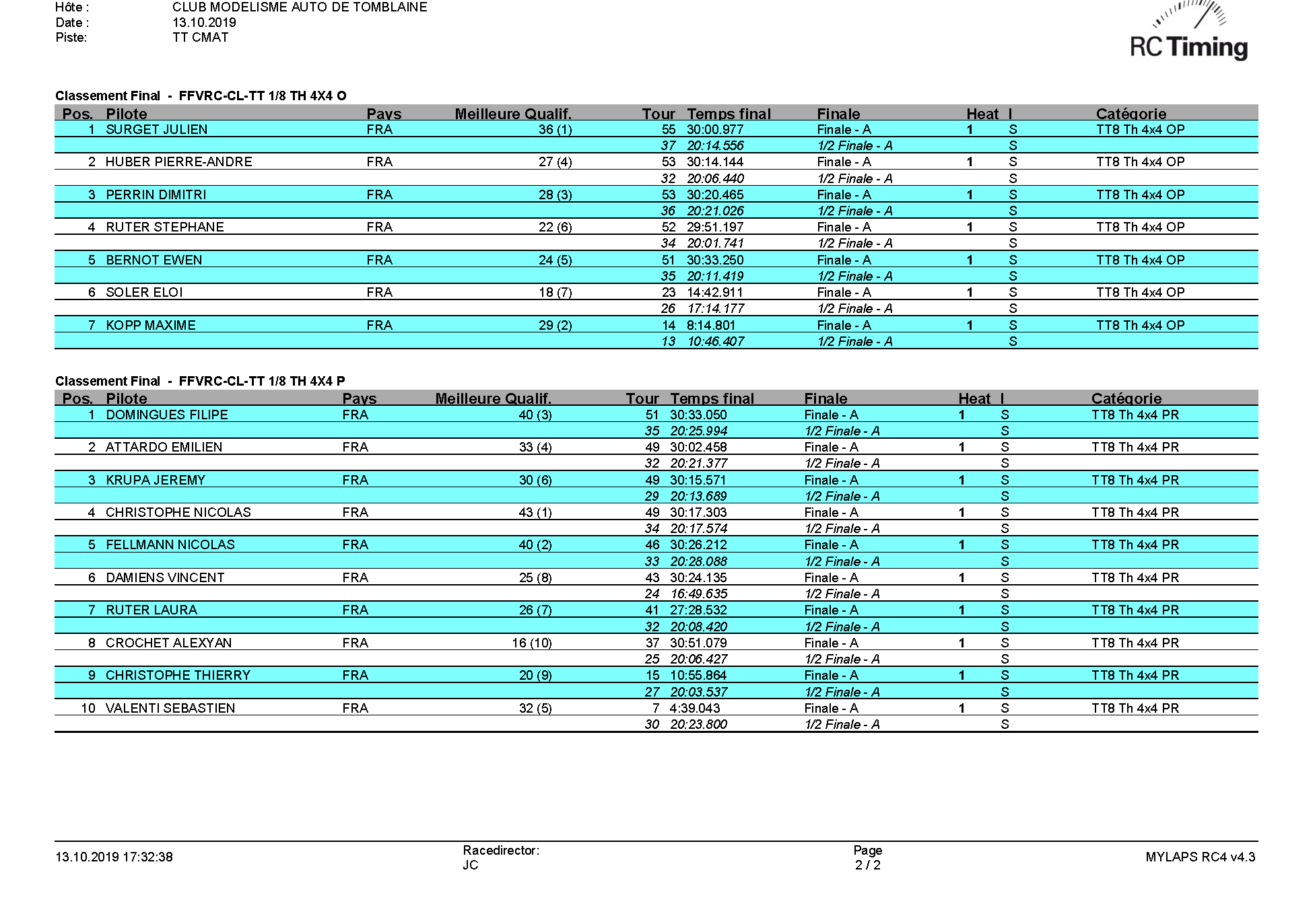 Hôte : CLUB MODELISME AUTO DE TOMBLAINE
Date : 13.10.2019
Piste: TT CMAT

RC Timing

Classement Final - FFVRC-CL-TT 1/8 TH 4X4 O

| Pos. | Pilote | Pays | Meilleure Qualif. | Tour | Temps final | Finale | Heat | I | Catégorie |
|---|---|---|---|---|---|---|---|---|---|
| 1 | SURGET JULIEN | FRA | 36 (1) | 55 | 30:00.977 | Finale - A | 1 | S | TT8 Th 4x4 OP |
| | | | | 37 | 20:14.556 | 1/2 Finale - A | | S | |
| 2 | HUBER PIERRE-ANDRE | FRA | 27 (4) | 53 | 30:14.144 | Finale - A | 1 | S | TT8 Th 4x4 OP |
| | | | | 32 | 20:06.440 | 1/2 Finale - A | | S | |
| 3 | PERRIN DIMITRI | FRA | 28 (3) | 53 | 30:20.465 | Finale - A | 1 | S | TT8 Th 4x4 OP |
| | | | | 36 | 20:21.026 | 1/2 Finale - A | | S | |
| 4 | RUTER STEPHANE | FRA | 22 (6) | 52 | 29:51.197 | Finale - A | 1 | S | TT8 Th 4x4 OP |
| | | | | 34 | 20:01.741 | 1/2 Finale - A | | S | |
| 5 | BERNOT EWEN | FRA | 24 (5) | 51 | 30:33.250 | Finale - A | 1 | S | TT8 Th 4x4 OP |
| | | | | 35 | 20:11.419 | 1/2 Finale - A | | S | |
| 6 | SOLER ELOI | FRA | 18 (7) | 23 | 14:42.911 | Finale - A | 1 | S | TT8 Th 4x4 OP |
| | | | | 26 | 17:14.177 | 1/2 Finale - A | | S | |
| 7 | KOPP MAXIME | FRA | 29 (2) | 14 | 8:14.801 | Finale - A | 1 | S | TT8 Th 4x4 OP |
| | | | | 13 | 10:46.407 | 1/2 Finale - A | | S | |

Classement Final - FFVRC-CL-TT 1/8 TH 4X4 P

| Pos. | Pilote | Pays | Meilleure Qualif. | Tour | Temps final | Finale | Heat | I | Catégorie |
|---|---|---|---|---|---|---|---|---|---|
| 1 | DOMINGUES FILIPE | FRA | 40 (3) | 51 | 30:33.050 | Finale - A | 1 | S | TT8 Th 4x4 PR |
| | | | | 35 | 20:25.994 | 1/2 Finale - A | | S | |
| 2 | ATTARDO EMILIEN | FRA | 33 (4) | 49 | 30:02.458 | Finale - A | 1 | S | TT8 Th 4x4 PR |
| | | | | 32 | 20:21.377 | 1/2 Finale - A | | S | |
| 3 | KRUPA JEREMY | FRA | 30 (6) | 49 | 30:15.571 | Finale - A | 1 | S | TT8 Th 4x4 PR |
| | | | | 29 | 20:13.689 | 1/2 Finale - A | | S | |
| 4 | CHRISTOPHE NICOLAS | FRA | 43 (1) | 49 | 30:17.303 | Finale - A | 1 | S | TT8 Th 4x4 PR |
| | | | | 34 | 20:17.574 | 1/2 Finale - A | | S | |
| 5 | FELLMANN NICOLAS | FRA | 40 (2) | 46 | 30:26.212 | Finale - A | 1 | S | TT8 Th 4x4 PR |
| | | | | 33 | 20:28.088 | 1/2 Finale - A | | S | |
| 6 | DAMIENS VINCENT | FRA | 25 (8) | 43 | 30:24.135 | Finale - A | 1 | S | TT8 Th 4x4 PR |
| | | | | 24 | 16:49.635 | 1/2 Finale - A | | S | |
| 7 | RUTER LAURA | FRA | 26 (7) | 41 | 27:28.532 | Finale - A | 1 | S | TT8 Th 4x4 PR |
| | | | | 32 | 20:08.420 | 1/2 Finale - A | | S | |
| 8 | CROCHET ALEXYAN | FRA | 16 (10) | 37 | 30:51.079 | Finale - A | 1 | S | TT8 Th 4x4 PR |
| | | | | 25 | 20:06.427 | 1/2 Finale - A | | S | |
| 9 | CHRISTOPHE THIERRY | FRA | 20 (9) | 15 | 10:55.864 | Finale - A | 1 | S | TT8 Th 4x4 PR |
| | | | | 27 | 20:03.537 | 1/2 Finale - A | | S | |
| 10 | VALENTI SEBASTIEN | FRA | 32 (5) | 7 | 4:39.043 | Finale - A | 1 | S | TT8 Th 4x4 PR |
| | | | | 30 | 20:23.800 | 1/2 Finale - A | | S | |

13.10.2019 17:32:38
Racedirector:
JC
Page
2 / 2
MYLAPS RC4 v4.3